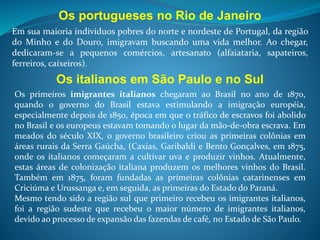 Os portugueses no Rio de Janeiro

Em sua maioria indivíduos pobres do norte e nordeste de Portugal, da região do Minho e do Douro, imigravam buscando uma vida melhor. Ao chegar, dedicaram-se a pequenos comércios, artesanato (alfaiataria, sapateiros, ferreiros, caixeiros).

Os italianos em São Paulo e no Sul

Os primeiros imigrantes italianos chegaram ao Brasil no ano de 1870, quando o governo do Brasil estava estimulando a imigração européia, especialmente depois de 1850, época em que o tráfico de escravos foi abolido no Brasil e os europeus estavam tomando o lugar da mão-de-obra escrava. Em meados do século XIX, o governo brasileiro criou as primeiras colônias em áreas rurais da Serra Gaúcha, (Caxias, Garibaldi e Bento Gonçalves, em 1875, onde os italianos começaram a cultivar uva e produzir vinhos. Atualmente, estas áreas de colonização italiana produzem os melhores vinhos do Brasil. Também em 1875, foram fundadas as primeiras colônias catarinenses em Criciúma e Urussanga e, em seguida, as primeiras do Estado do Paraná.
Mesmo tendo sido a região sul que primeiro recebeu os imigrantes italianos, foi a região sudeste que recebeu o maior número de imigrantes italianos, devido ao processo de expansão das fazendas de café, no Estado de São Paulo.